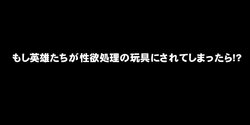 もし英雄たちが性欲処理の玩具にされてしまったら!?